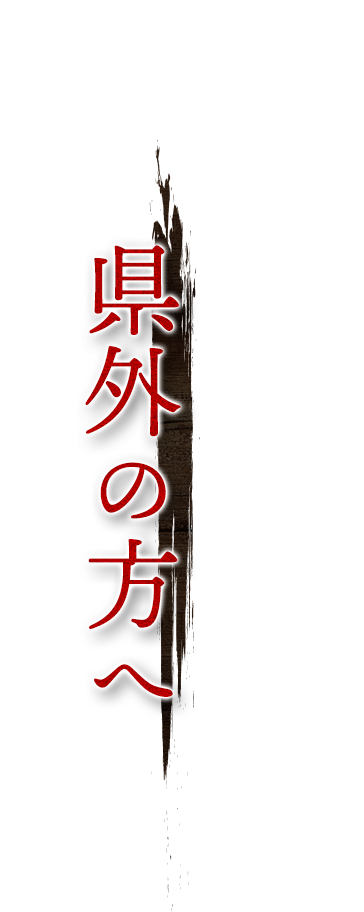 県外の方へ